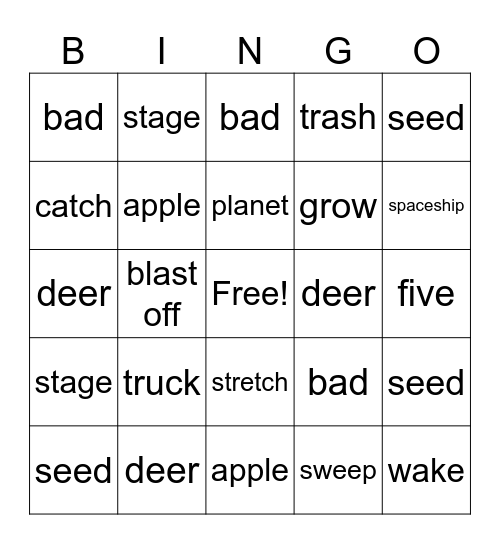 | B | I | N | G | O |
|---|---|---|---|---|
| bad | stage | bad | trash | seed |
| catch | apple | planet | grow | spaceship |
| deer | blast off | Free! | deer | five |
| stage | truck | stretch | bad | seed |
| seed | deer | apple | sweep | wake |